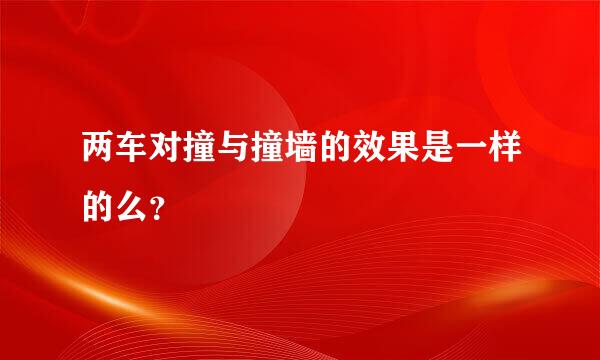 两车对撞与撞墙的效果是一样的么？